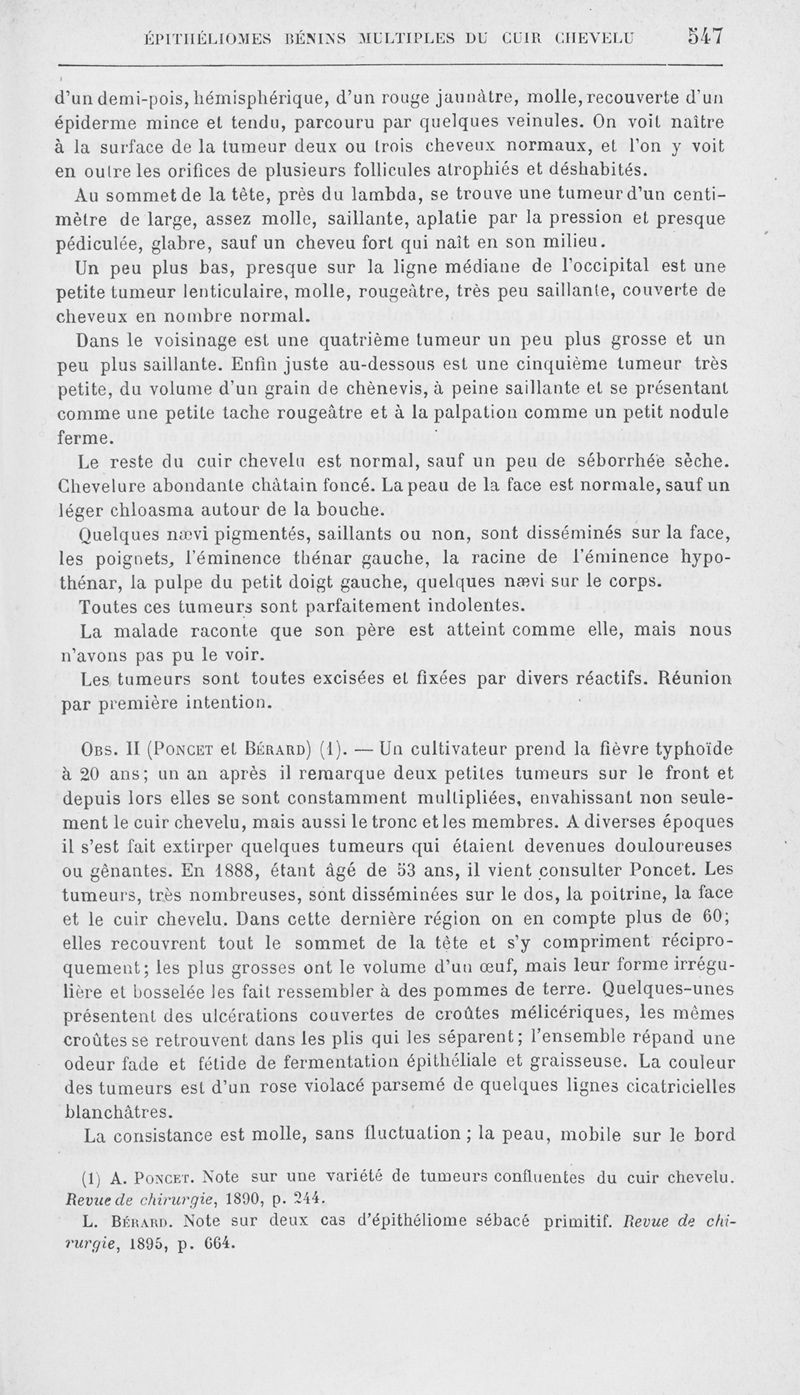 ÉPITHÉLIOMES BÉNINS MULTIPLES DU CUIR CHEVELU 547

d'un demi-pois, hémisphérique, d'un rouge jaunâtre, molle, recouverte d'un épiderme mince et tendu, parcouru par quelques veinules. On voit naître à la surface de la tumeur deux ou trois cheveux normaux, et l'on y voit en outre les orifices de plusieurs follicules atrophiés et déshabités.

Au sommet de la tête, près du lambda, se trouve une tumeur d'un centimètre de large, assez molle, saillante, aplatie par la pression et presque pédiculée, glabre, sauf un cheveu fort qui naît en son milieu.

Un peu plus bas, presque sur la ligne médiane de l'occipital est une petite tumeur lenticulaire, molle, rougeâtre, très peu saillante, couverte de cheveux en nombre normal.

Dans le voisinage est une quatrième tumeur un peu plus grosse et un peu plus saillante. Enfin juste au-dessous est une cinquième tumeur très petite, du volume d'un grain de chènevis, à peine saillante et se présentant comme une petite tache rougeâtre et à la palpation comme un petit nodule ferme.

Le reste du cuir chevelu est normal, sauf un peu de séborrhée sèche. Chevelure abondante châtain foncé. La peau de la face est normale, sauf un léger chloasma autour de la bouche.

Quelques nævi pigmentés, saillants ou non, sont disséminés sur la face, les poignets, l'éminence thénar gauche, la racine de l'éminence hypothénar, la pulpe du petit doigt gauche, quelques nævi sur le corps.

Toutes ces tumeurs sont parfaitement indolentes.

La malade raconte que son père est atteint comme elle, mais nous n'avons pas pu le voir.

Les tumeurs sont toutes excisées et fixées par divers réactifs. Réunion par première intention.

Obs. II (Poncet et Bérard) (1). — Un cultivateur prend la fièvre typhoïde à 20 ans; un an après il remarque deux petites tumeurs sur le front et depuis lors elles se sont constamment multipliées, envahissant non seulement le cuir chevelu, mais aussi le tronc et les membres. A diverses époques il s'est fait extirper quelques tumeurs qui étaient devenues douloureuses ou gênantes. En 1888, étant âgé de 53 ans, il vient consulter Poncet. Les tumeurs, très nombreuses, sont disséminées sur le dos, la poitrine, la face et le cuir chevelu. Dans cette dernière région on en compte plus de 60; elles recouvrent tout le sommet de la tête et s'y compriment réciproquement; les plus grosses ont le volume d'un œuf, mais leur forme irrégulière et bosselée les fait ressembler à des pommes de terre. Quelques-unes présentent des ulcérations couvertes de croûtes mélicériques, les mêmes croûtes se retrouvent dans les plis qui les séparent; l'ensemble répand une odeur fade et fétide de fermentation épithéliale et graisseuse. La couleur des tumeurs est d'un rose violacé parsemé de quelques lignes cicatricielles blanchâtres.

La consistance est molle, sans fluctuation; la peau, mobile sur le bord

(1) A. Poncet. Note sur une variété de tumeurs confluentes du cuir chevelu. Revue de chirurgie, 1890, p. 244.
L. Bérard. Note sur deux cas d'épithéliome sébacé primitif. Revue de chirurgie, 1895, p. 664.